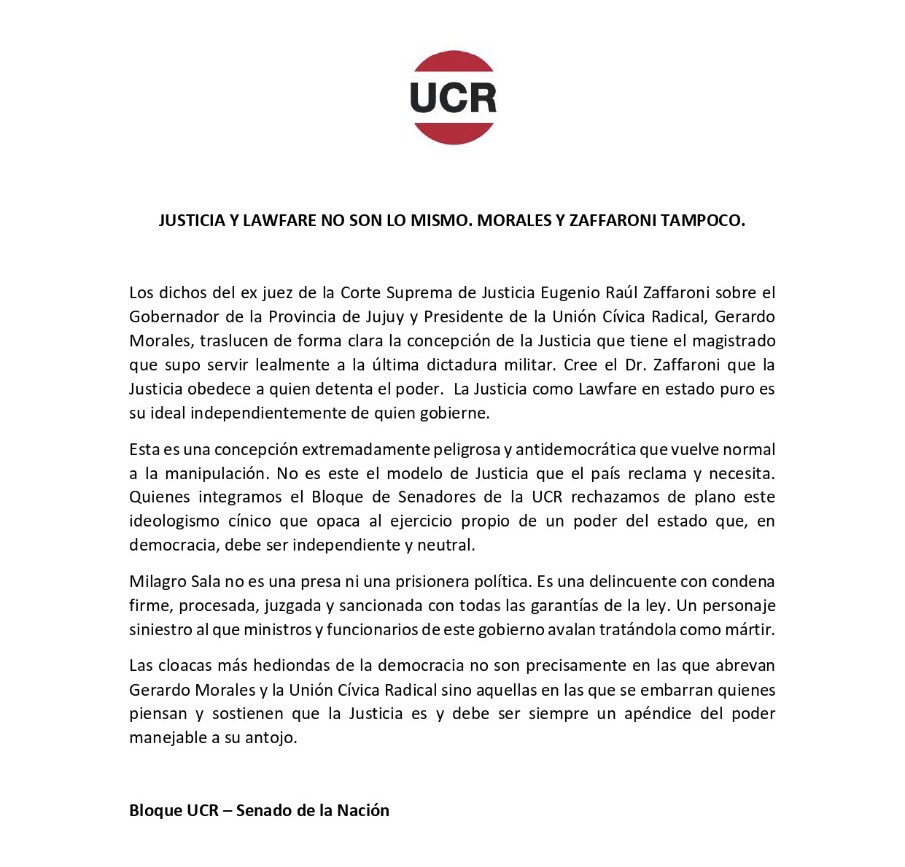 UCR

JUSTICIA Y LAWFARE NO SON LO MISMO. MORALES Y ZAFFARONI TAMPOCO.

Los dichos del ex juez de la Corte Suprema de Justicia Eugenio Raúl Zaffaroni sobre el Gobernador de la Provincia de Jujuy y Presidente de la Unión Cívica Radical, Gerardo Morales, traslucen de forma clara la concepción de la Justicia que tiene el magistrado que supo servir lealmente a la última dictadura militar. Cree el Dr. Zaffaroni que la Justicia obedece a quien detenta el poder. La Justicia como Lawfare en estado puro es su ideal independientemente de quien gobierne.

Esta es una concepción extremadamente peligrosa y antidemocrática que vuelve normal a la manipulación. No es este el modelo de Justicia que el país reclama y necesita. Quienes integramos el Bloque de Senadores de la UCR rechazamos de plano este ideologismo cínico que opaca al ejercicio propio de un poder del estado que, en democracia, debe ser independiente y neutral.

Milagro Sala no es una presa ni una prisionera política. Es una delincuente con condena firme, procesada, juzgada y sancionada con todas las garantías de la ley. Un personaje siniestro al que ministros y funcionarios de este gobierno avalan tratándola como mártir.

Las cloacas más hediondas de la democracia no son precisamente en las que abrevan Gerardo Morales y la Unión Cívica Radical sino aquellas en las que se embarran quienes piensan y sostienen que la Justicia es y debe ser siempre un apéndice del poder manejable a su antojo.

Bloque UCR – Senado de la Nación